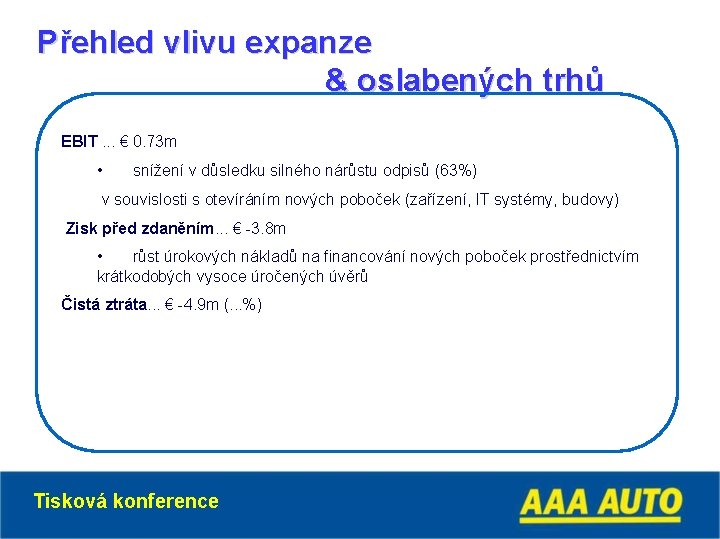 Přehled vlivu expanze
& oslabených trhů

EBIT ... € 0.73m

• snížení v důsledku silného nárůstu odpisů (63%)

v souvislosti s otevíráním nových poboček (zařízení, IT systémy, budovy)

Zisk před zdaněním... € -3.8m

• růst úrokových nákladů na financování nových poboček prostřednictvím krátkodobých vysoce úročených úvěrů

Čistá ztráta... € -4.9m (...%)

Tisková konference

AAA AUTO